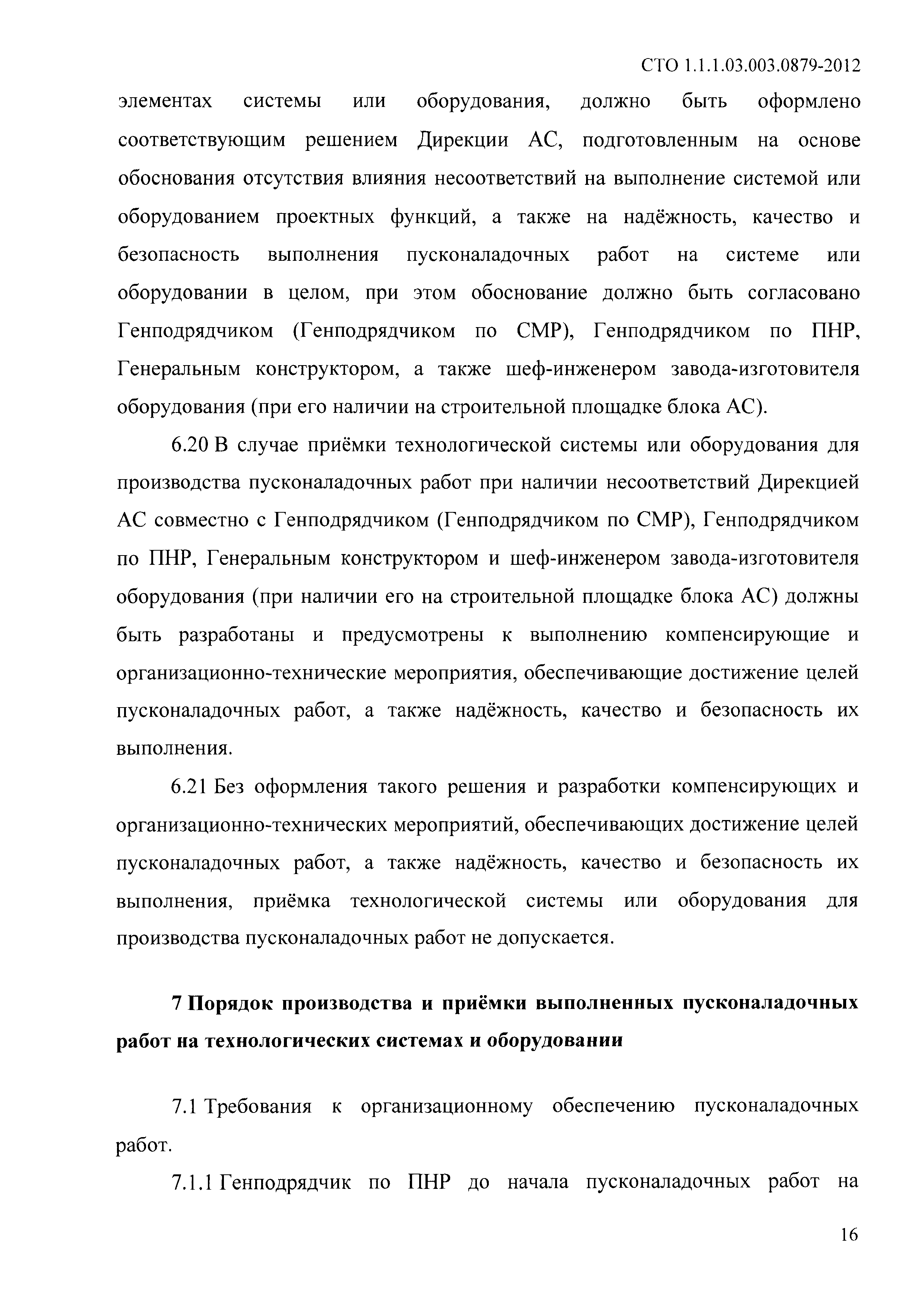 СТО 1.1.1.03.003.0879-2012

элементах системы или оборудования, должно быть оформлено соответствующим решением Дирекции АС, подготовленным на основе обоснования отсутствия влияния несоответствий на выполнение системой или оборудованием проектных функций, а также на надёжность, качество и безопасность выполнения пусконаладочных работ на системе или оборудовании в целом, при этом обоснование должно быть согласовано Генподрядчиком (Генподрядчиком по СМР), Генподрядчиком по ПНР, Генеральным конструктором, а также шеф-инженером завода-изготовителя оборудования (при его наличии на строительной площадке блока АС).

6.20 В случае приёмки технологической системы или оборудования для производства пусконаладочных работ при наличии несоответствий Дирекцией АС совместно с Генподрядчиком (Генподрядчиком по СМР), Генподрядчиком по ПНР, Генеральным конструктором и шеф-инженером завода-изготовителя оборудования (при наличии его на строительной площадке блока АС) должны быть разработаны и предусмотрены к выполнению компенсирующие и организационно-технические мероприятия, обеспечивающие достижение целей пусконаладочных работ, а также надёжность, качество и безопасность их выполнения.

6.21 Без оформления такого решения и разработки компенсирующих и организационно-технических мероприятий, обеспечивающих достижение целей пусконаладочных работ, а также надёжность, качество и безопасность их выполнения, приёмка технологической системы или оборудования для производства пусконаладочных работ не допускается.

7 Порядок производства и приёмки выполненных пусконаладочных работ на технологических системах и оборудовании

7.1 Требования к организационному обеспечению пусконаладочных работ.

7.1.1 Генподрядчик по ПНР до начала пусконаладочных работ на

16